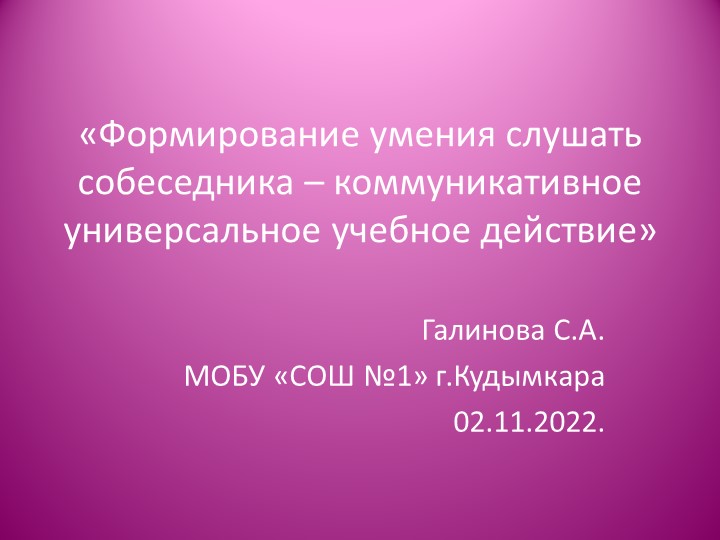 «Формирование умения слушать собеседника – коммуникативное универсальное учебное действие»

Галинова С.А.

МОБУ «СОШ №1» г.Кудымкара

02.11.2022.